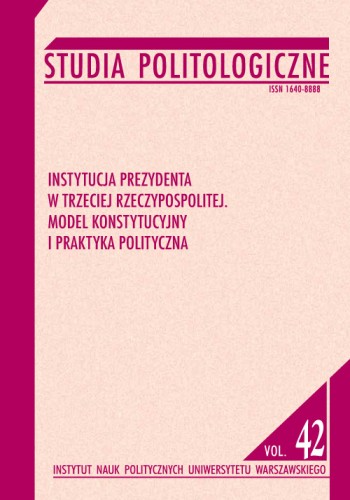 STUDIA POLITOLOGICZNE

ISSN 1640-8888

INSTYTUCJA PREZYDENTA W TRZECIEJ RZECZYPOSPOLITEJ. MODEL KONSTYTUCYJNY I PRAKTYKA POLITYCZNA

VOL. 42

INSTYTUT NAUK POLITYCZNYCH UNIWERSYTETU WARSZAWSKIEGO